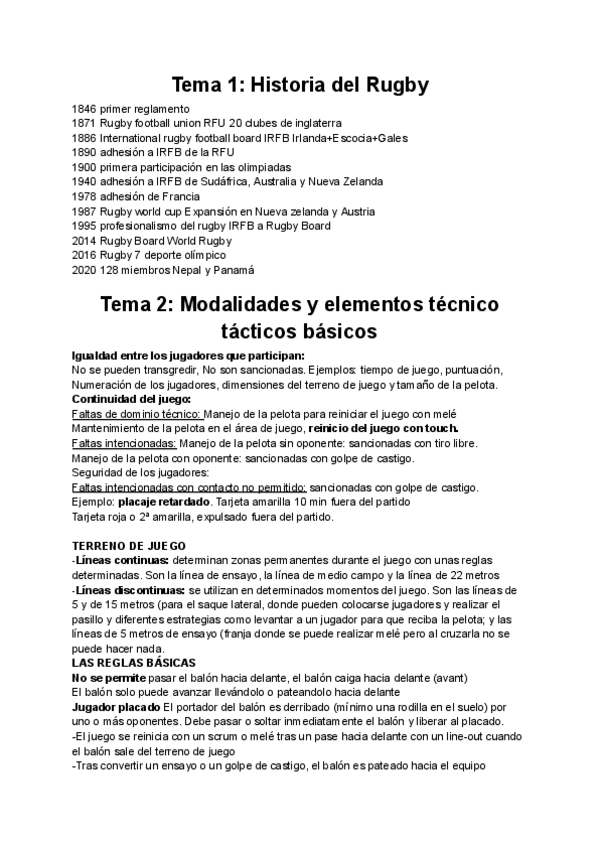 Tema 1: Historia del Rugby

1846 primer reglamento
1871 Rugby football union RFU 20 clubes de inglaterra
1886 International rugby football board IRFB Irlanda+Escocia+Gales
1890 adhesión a IRFB de la RFU
1900 primera participación en las olimpiadas
1940 adhesión a IRFB de Sudáfrica, Australia y Nueva Zelanda
1978 adhesión de Francia
1987 Rugby world cup Expansión en Nueva zelanda y Austria
1995 profesionalismo del rugby IRFB a Rugby Board
2014 Rugby Board World Rugby
2016 Rugby 7 deporte olímpico
2020 128 miembros Nepal y Panamá

Tema 2: Modalidades y elementos técnico tácticos básicos

Igualdad entre los jugadores que participan:
No se pueden transgredir, No son sancionadas. Ejemplos: tiempo de juego, puntuación, Numeración de los jugadores, dimensiones del terreno de juego y tamaño de la pelota.
Continuidad del juego:
Faltas de dominio técnico: Manejo de la pelota para reiniciar el juego con melé
Mantenimiento de la pelota en el área de juego, reinicio del juego con touch.
Faltas intencionadas: Manejo de la pelota sin oponente: sancionadas con tiro libre.
Manejo de la pelota con oponente: sancionadas con golpe de castigo.
Seguridad de los jugadores:
Faltas intencionadas con contacto no permitido: sancionadas con golpe de castigo.
Ejemplo: placaje retardado. Tarjeta amarilla 10 min fuera del partido
Tarjeta roja o 2ª amarilla, expulsado fuera del partido.

TERRENO DE JUEGO
-Líneas continuas: determinan zonas permanentes durante el juego con unas reglas determinadas. Son la línea de ensayo, la línea de medio campo y la línea de 22 metros
-Líneas discontinuas: se utilizan en determinados momentos del juego. Son las líneas de 5 y de 15 metros (para el saque lateral, donde pueden colocarse jugadores y realizar el pasillo y diferentes estrategias como levantar a un jugador para que reciba la pelota; y las líneas de 5 metros de ensayo (franja donde se puede realizar melé pero al cruzarla no se puede hacer nada.
LAS REGLAS BÁSICAS
No se permite pasar el balón hacia delante, el balón caiga hacia delante (avant)
El balón solo puede avanzar llevándolo o pateandolo hacia delante
Jugador placado El portador del balón es derribado (mínimo una rodilla en el suelo) por uno o más oponentes. Debe pasar o soltar inmediatamente el balón y liberar al placado.
-El juego se reinicia con un scrum o melé tras un pase hacia delante con un line-out cuando el balón sale del terreno de juego
-Tras convertir un ensayo o un golpe de castigo, el balón es pateado hacia el equipo